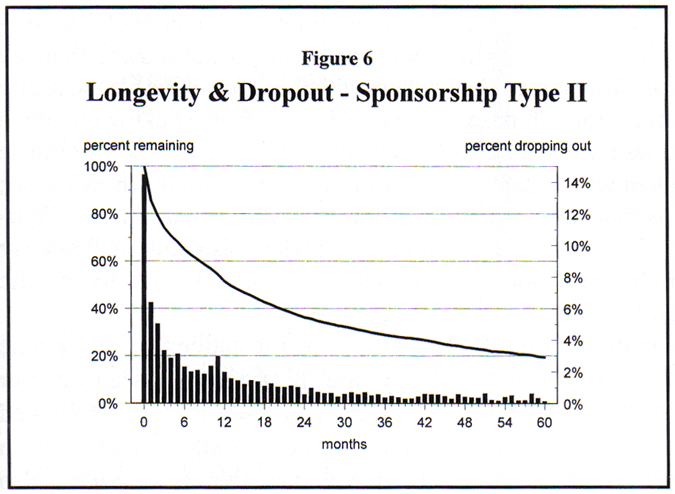 Figure 6

Longevity & Dropout - Sponsorship Type II

percent remaining

percent dropping out

100%
80%
60%
40%
20%
0%

14%
12%
10%
8%
6%
4%
2%
0%

0 6 12 18 24 30 36 42 48 54 60

months